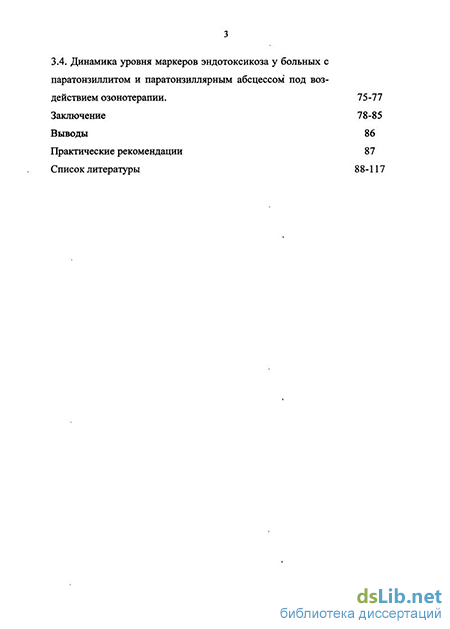 3

3.4. Динамика уровня маркеров эндотоксикоза у больных с паратонзиллитом и паратонзиллярным абсцессом под воздействием озонотерапии. 75-77

Заключение 78-85

Выводы 86

Практические рекомендации 87

Список литературы 88-117

dsLib.net
библиотека диссертаций